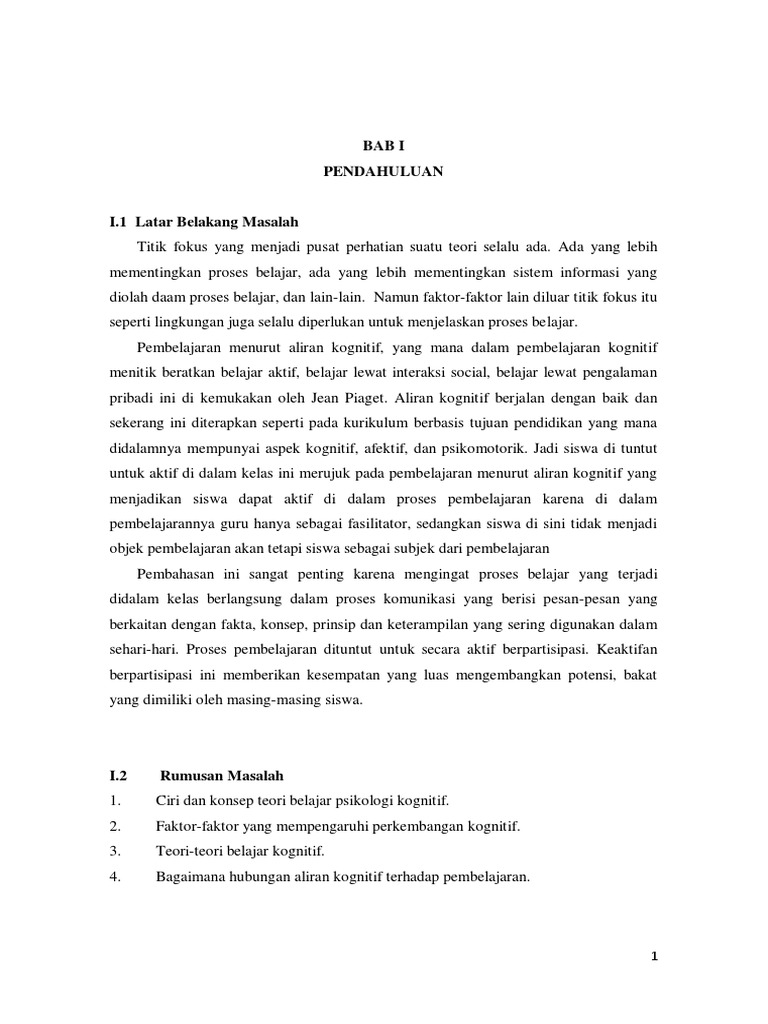 BAB I
PENDAHULUAN

I.1 Latar Belakang Masalah

Titik fokus yang menjadi pusat perhatian suatu teori selalu ada. Ada yang lebih mementingkan proses belajar, ada yang lebih mementingkan sistem informasi yang diolah daam proses belajar, dan lain-lain. Namun faktor-faktor lain diluar titik fokus itu seperti lingkungan juga selalu diperlukan untuk menjelaskan proses belajar.

Pembelajaran menurut aliran kognitif, yang mana dalam pembelajaran kognitif menitik beratkan belajar aktif, belajar lewat interaksi social, belajar lewat pengalaman pribadi ini di kemukakan oleh Jean Piaget. Aliran kognitif berjalan dengan baik dan sekerang ini diterapkan seperti pada kurikulum berbasis tujuan pendidikan yang mana didalamnya mempunyai aspek kognitif, afektif, dan psikomotorik. Jadi siswa di tuntut untuk aktif di dalam kelas ini merujuk pada pembelajaran menurut aliran kognitif yang menjadikan siswa dapat aktif di dalam proses pembelajaran karena di dalam pembelajarannya guru hanya sebagai fasilitator, sedangkan siswa di sini tidak menjadi objek pembelajaran akan tetapi siswa sebagai subjek dari pembelajaran

Pembahasan ini sangat penting karena mengingat proses belajar yang terjadi didalam kelas berlangsung dalam proses komunikasi yang berisi pesan-pesan yang berkaitan dengan fakta, konsep, prinsip dan keterampilan yang sering digunakan dalam sehari-hari. Proses pembelajaran dituntut untuk secara aktif berpartisipasi. Keaktifan berpartisipasi ini memberikan kesempatan yang luas mengembangkan potensi, bakat yang dimiliki oleh masing-masing siswa.

I.2 Rumusan Masalah
1. Ciri dan konsep teori belajar psikologi kognitif.
2. Faktor-faktor yang mempengaruhi perkembangan kognitif.
3. Teori-teori belajar kognitif.
4. Bagaimana hubungan aliran kognitif terhadap pembelajaran.

1